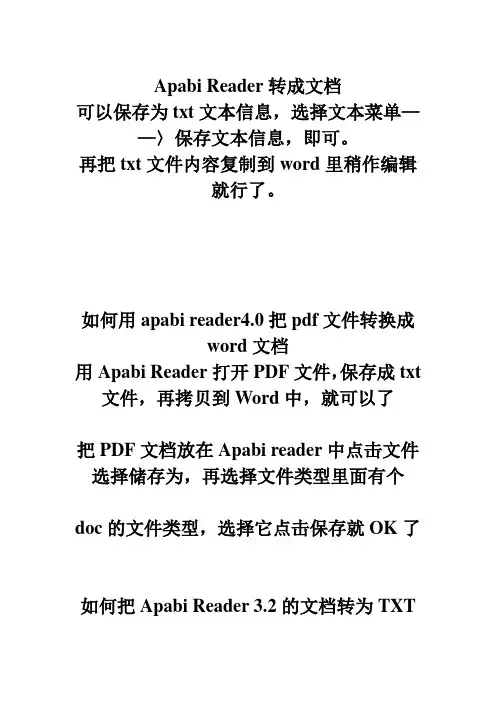 Apabi Reader 转成文档
可以保存为 txt 文本信息，选择文本菜单——〉保存文本信息，即可。
再把 txt 文件内容复制到 word 里稍作编辑就行了。

如何用 apabi reader4.0 把 pdf 文件转换成 word 文档
用 Apabi Reader 打开 PDF 文件,保存成 txt 文件，再拷贝到 Word 中，就可以了

把 PDF 文档放在 Apabi reader 中点击文件选择储存为，再选择文件类型里面有个

doc 的文件类型，选择它点击保存就 OK 了

如何把 Apabi Reader 3.2 的文档转为 TXT